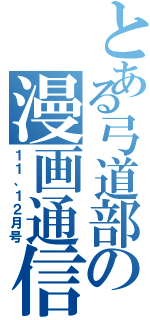 とある弓道部の漫画通信

11、12月号